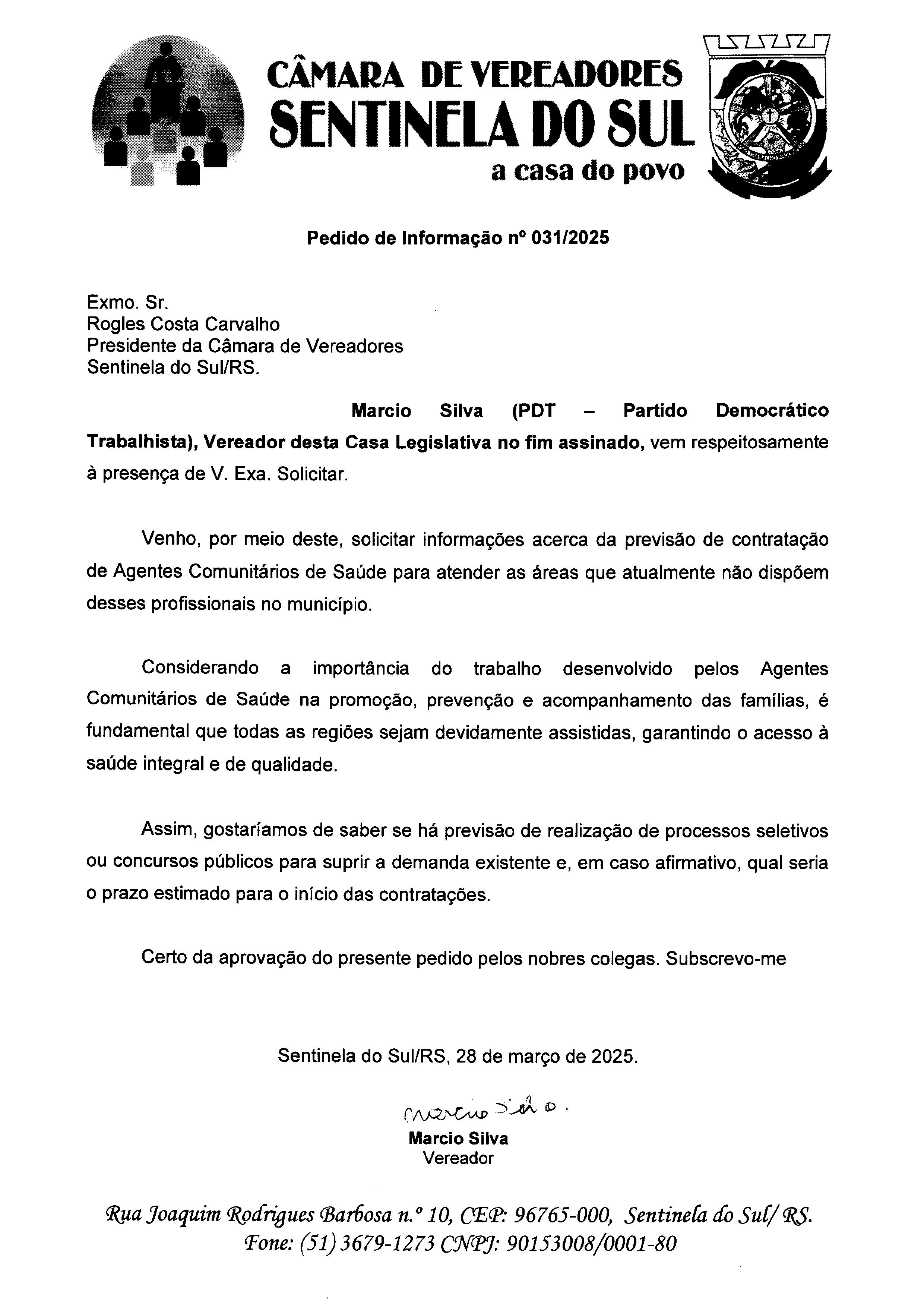 CÂMARA DE VEREADORES
SENTINELA DO SUL
a casa do povo

Pedido de Informação nº 031/2025

Exmo. Sr.
Rogles Costa Carvalho
Presidente da Câmara de Vereadores
Sentinela do Sul/RS.

Marcio Silva (PDT – Partido Democrático Trabalhista), Vereador desta Casa Legislativa no fim assinado, vem respeitosamente à presença de V. Exa. Solicitar.

Venho, por meio deste, solicitar informações acerca da previsão de contratação de Agentes Comunitários de Saúde para atender as áreas que atualmente não dispõem desses profissionais no município.

Considerando a importância do trabalho desenvolvido pelos Agentes Comunitários de Saúde na promoção, prevenção e acompanhamento das famílias, é fundamental que todas as regiões sejam devidamente assistidas, garantindo o acesso à saúde integral e de qualidade.

Assim, gostaríamos de saber se há previsão de realização de processos seletivos ou concursos públicos para suprir a demanda existente e, em caso afirmativo, qual seria o prazo estimado para o início das contratações.

Certo da aprovação do presente pedido pelos nobres colegas. Subscrevo-me

Sentinela do Sul/RS, 28 de março de 2025.

Marcio Silva.
Marcio Silva
Vereador

Rua Joaquim Rodrigues Barbosa n.º 10, CEP: 96765-000, Sentinela do Sul/ RS.
Fone: (51) 3679-1273 CNPJ: 90153008/0001-80